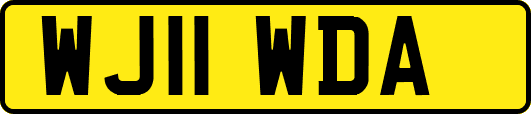 WJ11 WDA